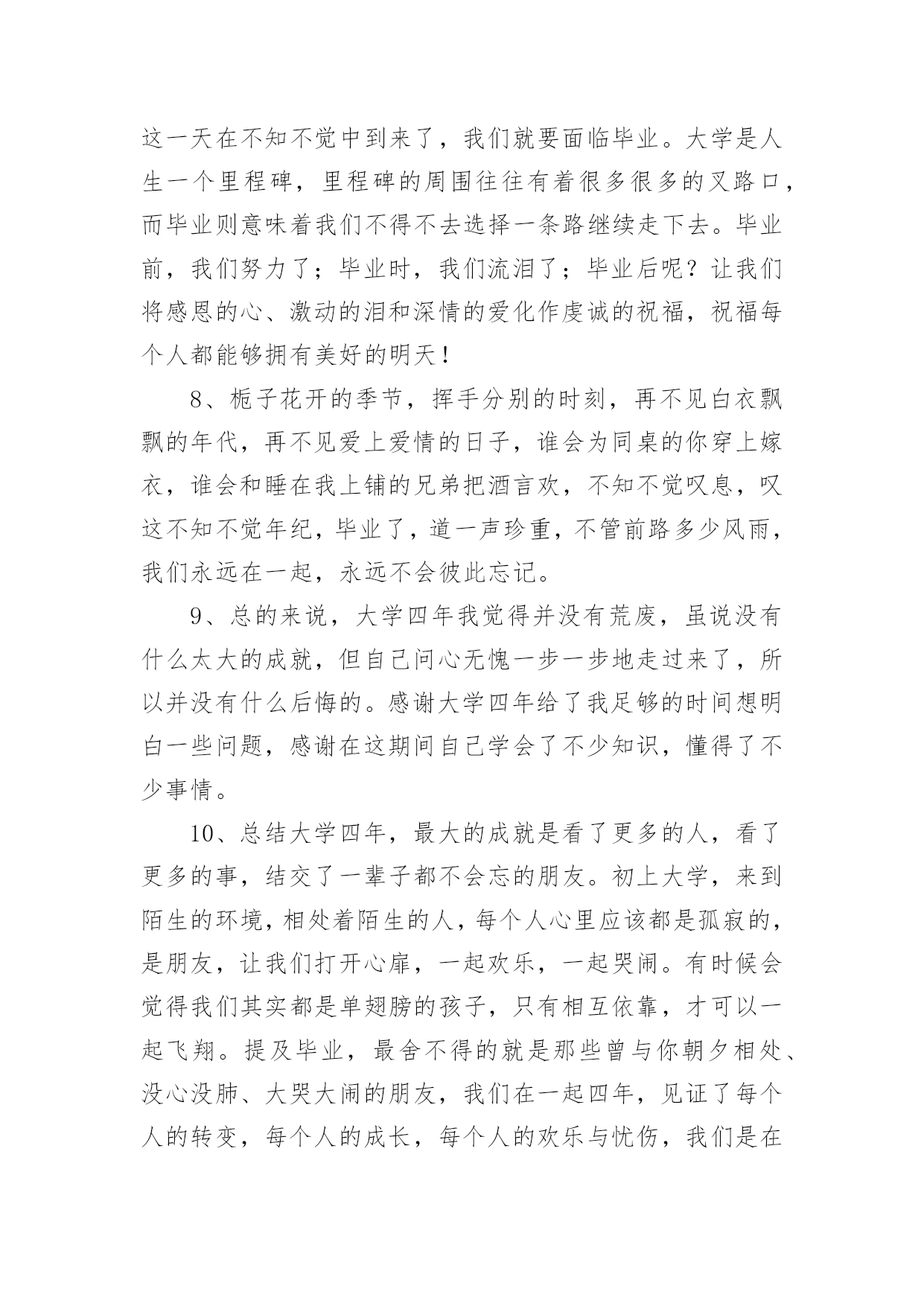 这一天在不知不觉中到来了，我们就要面临毕业。大学是人生一个里程碑，里程碑的周围往往有着很多很多的叉路口，而毕业则意味着我们不得不去选择一条路继续走下去。毕业前，我们努力了；毕业时，我们流泪了；毕业后呢？让我们将感恩的心、激动的泪和深情的爱化作虔诚的祝福，祝福每个人都能够拥有美好的明天！

8、栀子花开的季节，挥手分别的时刻，再不见白衣飘飘的年代，再不见爱上爱情的日子，谁会为同桌的你穿上嫁衣，谁会和睡在我上铺的兄弟把酒言欢，不知不觉叹息，叹这不知不觉年纪，毕业了，道一声珍重，不管前路多少风雨，我们永远在一起，永远不会彼此忘记。

9、总的来说，大学四年我觉得并没有荒废，虽说没有什么太大的成就，但自己问心无愧一步一步地走过来了，所以并没有什么后悔的。感谢大学四年给了我足够的时间想明白一些问题，感谢在这期间自己学会了不少知识，懂得了不少事情。

10、总结大学四年，最大的成就是看了更多的人，看了更多的事，结交了一辈子都不会忘的朋友。初上大学，来到陌生的环境，相处着陌生的人，每个人心里应该都是孤寂的，是朋友，让我们打开心扉，一起欢乐，一起哭闹。有时候会觉得我们其实都是单翅膀的孩子，只有相互依靠，才可以一起飞翔。提及毕业，最舍不得的就是那些曾与你朝夕相处、没心没肺、大哭大闹的朋友，我们在一起四年，见证了每个人的转变，每个人的成长，每个人的欢乐与忧伤，我们是在